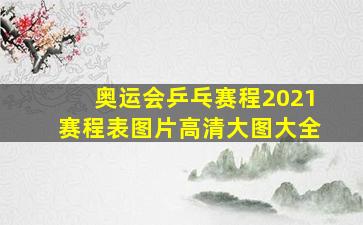 奥运会乒乓赛程2021
赛程表图片高清大图大全